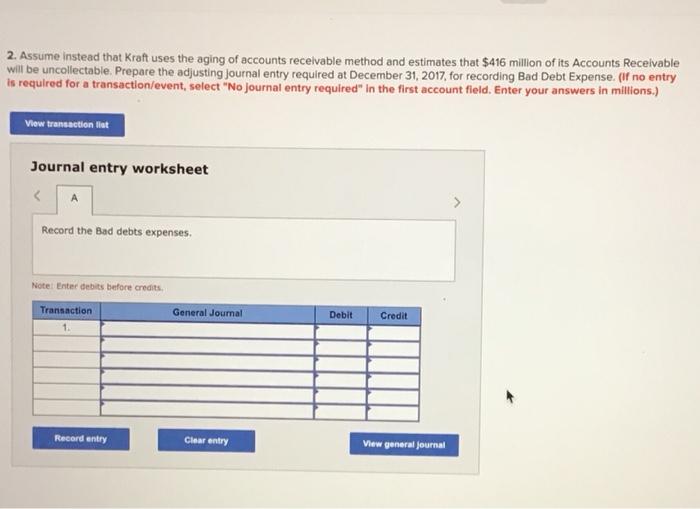 2. Assume instead that Kraft uses the aging of accounts receivable method and estimates that $416 million of its Accounts Receivable will be uncollectable. Prepare the adjusting journal entry required at December 31, 2017, for recording Bad Debt Expense. (If no entry is required for a transaction/event, select "No journal entry required" in the first account field. Enter your answers in millions.)

View transaction list

Journal entry worksheet

<

A

>

Record the Bad debts expenses.

Note: Enter debits before credits.

| Transaction | General Journal | Debit | Credit |
|---|---|---|---|
| 1. | | | |
| | | | |
| | | | |
| | | | |
| | | | |
| | | | |

Record entry

Clear entry

View general journal